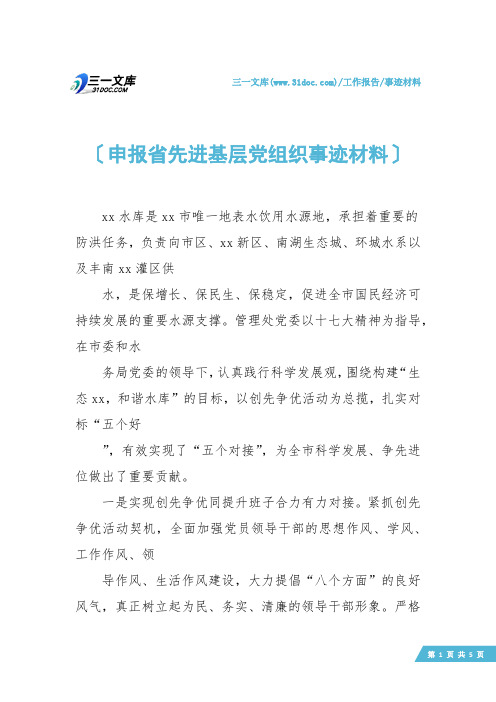 三一文库
31DOC.COM

三一文库(www.31doc.com)/工作报告/事迹材料

〔申报省先进基层党组织事迹材料〕

xx水库是xx市唯一地表水饮用水源地，承担着重要的防洪任务，负责向市区、xx新区、南湖生态城、环城水系以及丰南xx灌区供

水，是保增长、保民生、保稳定，促进全市国民经济可持续发展的重要水源支撑。管理处党委以十七大精神为指导，在市委和水

务局党委的领导下，认真践行科学发展观，围绕构建“生态xx，和谐水库”的目标，以创先争优活动为总揽，扎实对标“五个好

”，有效实现了“五个对接”，为全市科学发展、争先进位做出了重要贡献。

一是实现创先争优同提升班子合力有力对接。紧抓创先争优活动契机，全面加强党员领导干部的思想作风、学风、工作作风、领

导作风、生活作风建设，大力提倡“八个方面”的良好风气，真正树立起为民、务实、清廉的领导干部形象。严格

第 1 页 共 5 页